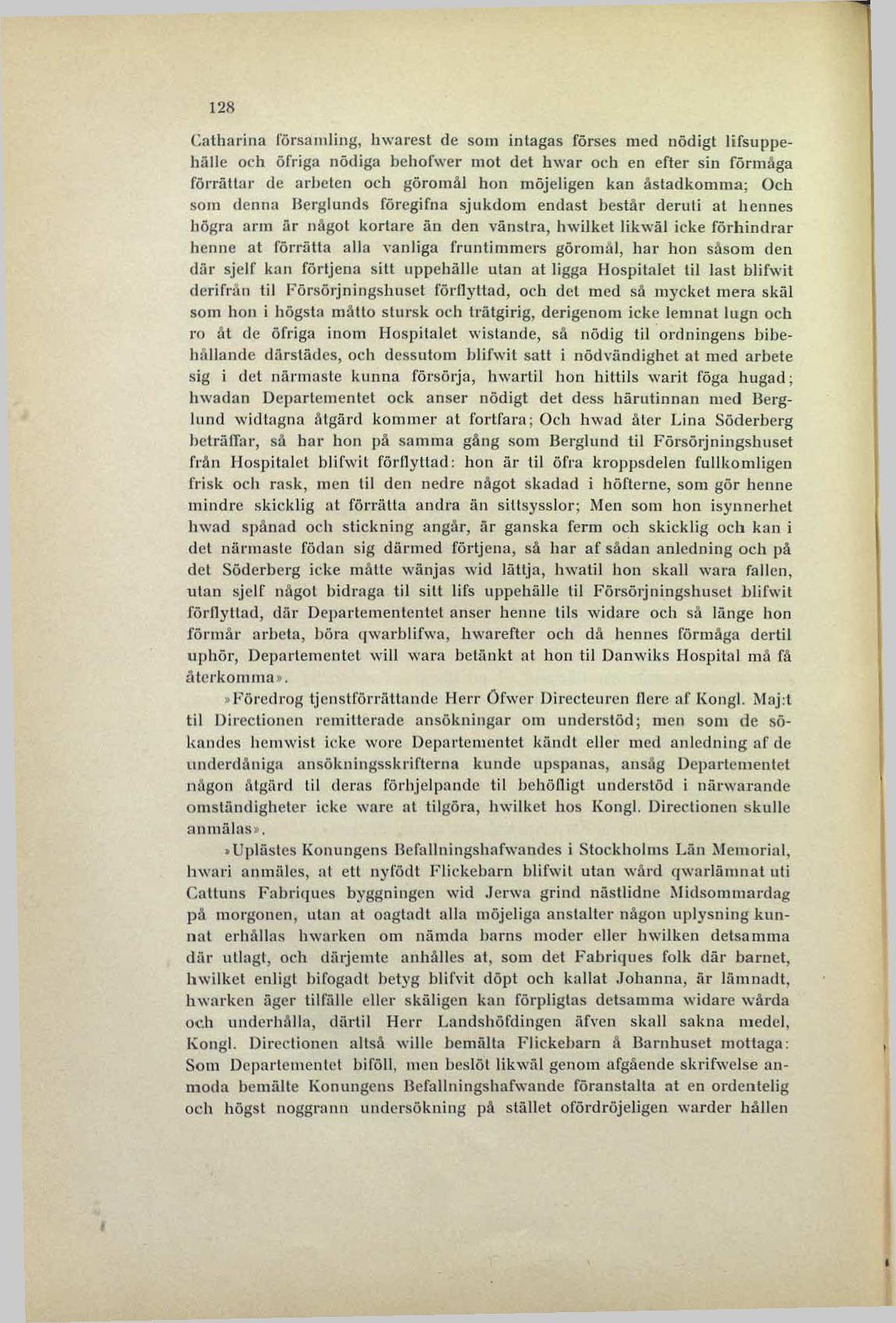 128

Catharina församling, hwarest de som intagas förses med nödigt lifsuppehälle och öfriga nödiga behofwer mot det hwar och en efter sin förmåga förrättar de arbeten och göromål hon möjeligen kan åstadkomma; Och som denna Berglunds föregifna sjukdom endast består deruti at hennes högra arm är något kortare än den vänstra, hwilket likwäl icke förhindrar henne at förrätta alla vanliga fruntimmers göromål, har hon såsom den där sjelf kan förtjena sitt uppehälle utan at ligga Hospitalet til last blifwit derifrån til Försörjningshuset förflyttad, och det med så mycket mera skäl som hon i högsta måtto stursk och trätgirig, derigenom icke lemnat lugn och ro åt de öfriga inom Hospitalet wistande, så nödig til ordningens bibehållande därstädes, och dessutom blifwit satt i nödvändighet at med arbete sig i det närmaste kunna försörja, hwartil hon hittils warit föga hugad; hwadan Departementet ock anser nödigt det dess härutinnan med Berglund widtagna åtgärd kommer at fortfara; Och hwad åter Lina Söderberg beträffar, så har hon på samma gång som Berglund til Försörjningshuset från Hospitalet blifwit förflyttad: hon är til öfra kroppsdelen fullkomligen frisk och rask, men til den nedre något skadad i höfterne, som gör henne mindre skicklig at förrätta andra än sittsysslor; Men som hon isynnerhet hwad spånad och stickning angår, är ganska ferm och skicklig och kan i det närmaste födan sig därmed förtjena, så har af sådan anledning och på det Söderberg icke måtte wänjas wid lättja, hwatil hon skall wara fallen, utan sjelf något bidraga til sitt lifs uppehälle til Försörjningshuset blifwit förflyttad, där Departemententet anser henne tils widare och så länge hon förmår arbeta, böra qwarblifwa, hwarefter och då hennes förmåga dertil uphör, Departementet will wara betänkt at hon til Danwiks Hospital må få återkomma».

»Föredrog tjenstförrättande Herr Öfwer Directeuren flere af Kongl. Maj:t til Directionen remitterade ansökningar om understöd; men som de sökandes hemwist icke wore Departementet kändt eller med anledning af de underdåniga ansökningsskrifterna kunde upspanas, ansåg Departementet någon åtgärd til deras förhjelpande til behöfligt understöd i närwarande omständigheter icke ware at tilgöra, hwilket hos Kongl. Directionen skulle anmälas».

»Uplästes Konungens Befallningshafwandes i Stockholms Län Memorial, hwari anmäles, at ett nyfödt Flickebarn blifwit utan wård qwarlämnat uti Cattuns Fabriques byggningen wid Jerwa grind nästlidne Midsommardag på morgonen, utan at oagtadt alla möjeliga anstalter någon uplysning kunnat erhållas hwarken om nämda barns moder eller hwilken detsamma där utlagt, och därjemte anhålles at, som det Fabriques folk där barnet, hwilket enligt bifogadt betyg blifvit döpt och kallat Johanna, är lämnadt, hwarken äger tilfälle eller skäligen kan förpligtas detsamma widare wårda och underhålla, därtil Herr Landshöfdingen äfven skall sakna medel, Kongl. Directionen altså wille bemälta Flickebarn å Barnhuset mottaga: Som Departementet biföll, men beslöt likwäl genom afgående skrifwelse anmoda bemälte Konungens Befallningshafwande föranstalta at en ordentelig och högst noggrann undersökning på stället ofördröjeligen warder hållen